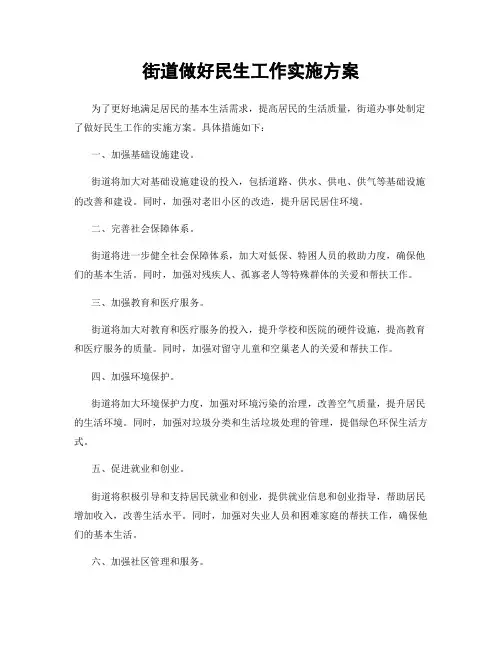 街道做好民生工作实施方案

为了更好地满足居民的基本生活需求，提高居民的生活质量，街道办事处制定了做好民生工作的实施方案。具体措施如下：

一、加强基础设施建设。

街道将加大对基础设施建设的投入，包括道路、供水、供电、供气等基础设施的改善和建设。同时，加强对老旧小区的改造，提升居民居住环境。

二、完善社会保障体系。

街道将进一步健全社会保障体系，加大对低保、特困人员的救助力度，确保他们的基本生活。同时，加强对残疾人、孤寡老人等特殊群体的关爱和帮扶工作。

三、加强教育和医疗服务。

街道将加大对教育和医疗服务的投入，提升学校和医院的硬件设施，提高教育和医疗服务的质量。同时，加强对留守儿童和空巢老人的关爱和帮扶工作。

四、加强环境保护。

街道将加大环境保护力度，加强对环境污染的治理，改善空气质量，提升居民的生活环境。同时，加强对垃圾分类和生活垃圾处理的管理，提倡绿色环保生活方式。

五、促进就业和创业。

街道将积极引导和支持居民就业和创业，提供就业信息和创业指导，帮助居民增加收入，改善生活水平。同时，加强对失业人员和困难家庭的帮扶工作，确保他们的基本生活。

六、加强社区管理和服务。